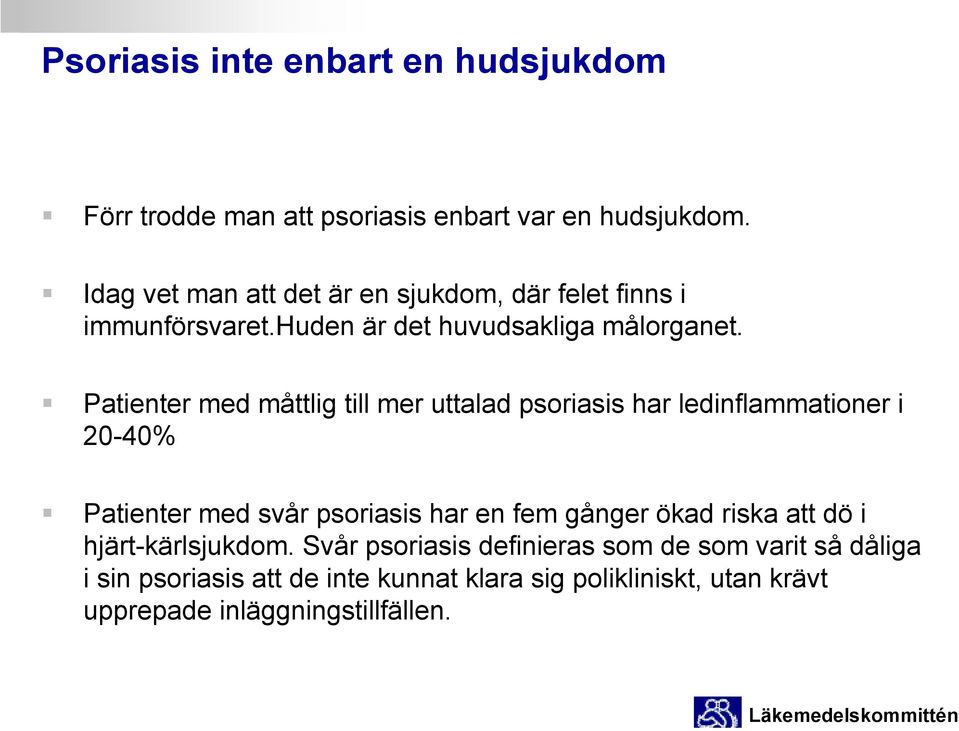 Psoriasis inte enbart en hudsjukdom

▪ Förr trodde man att psoriasis enbart var en hudsjukdom.

▪ Idag vet man att det är en sjukdom, där felet finns i immunförsvaret.Huden är det huvudsakliga målorganet.

▪ Patienter med måttlig till mer uttalad psoriasis har ledinflammationer i 20-40%

▪ Patienter med svår psoriasis har en fem gånger ökad riska att dö i hjärt-kärlsjukdom. Svår psoriasis definieras som de som varit så dåliga i sin psoriasis att de inte kunnat klara sig polikliniskt, utan krävt upprepade inläggningstillfällen.

Läkemedelskommittén